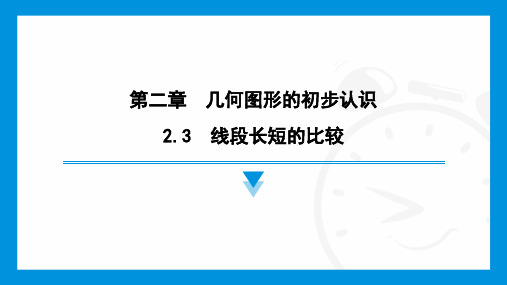 第二章　几何图形的初步认识

2.3　线段长短的比较